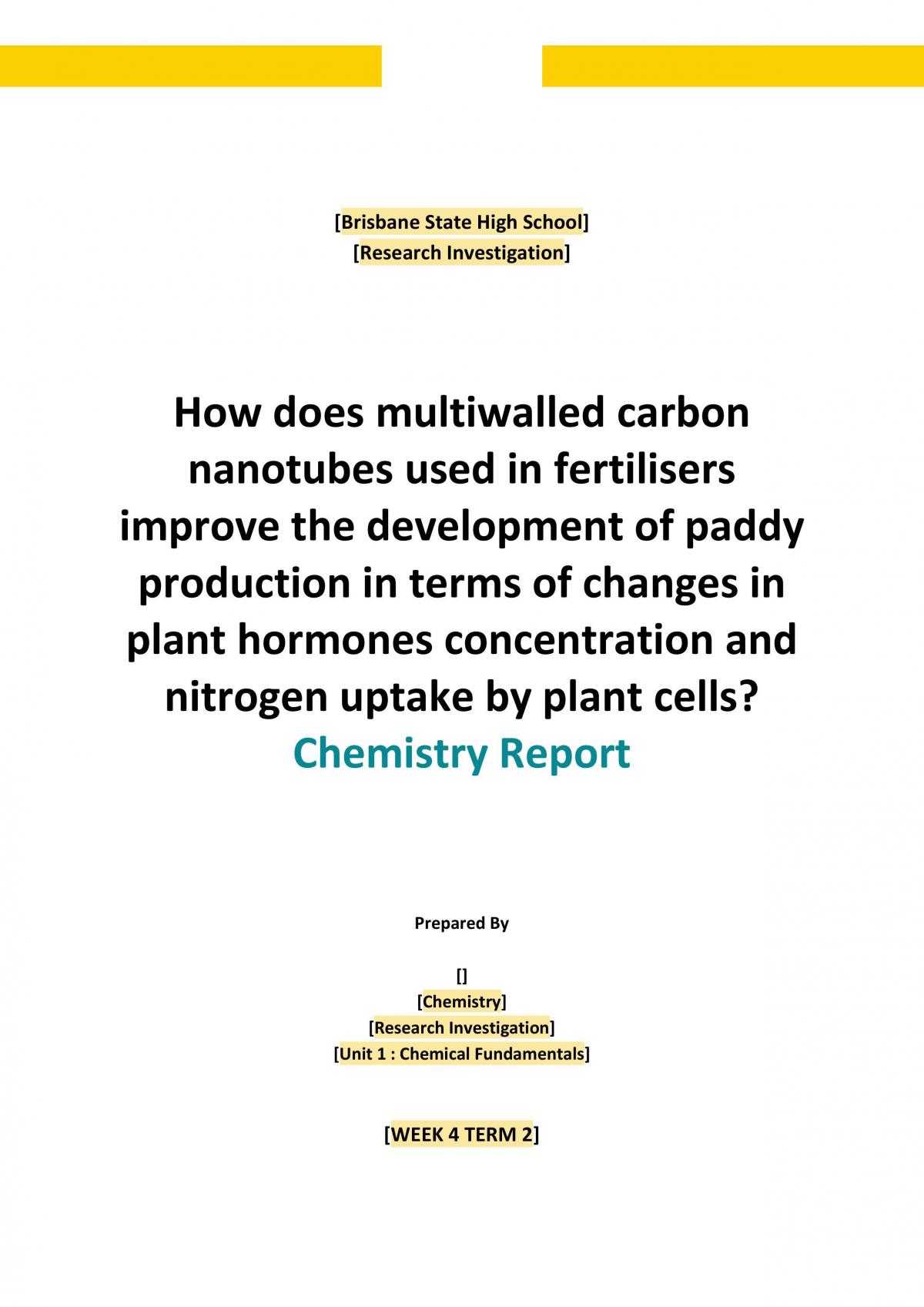 [Brisbane State High School]
[Research Investigation]

How does multiwalled carbon nanotubes used in fertilisers improve the development of paddy production in terms of changes in plant hormones concentration and nitrogen uptake by plant cells?

Chemistry Report

Prepared By

[]
[Chemistry]
[Research Investigation]
[Unit 1 : Chemical Fundamentals]

[WEEK 4 TERM 2]